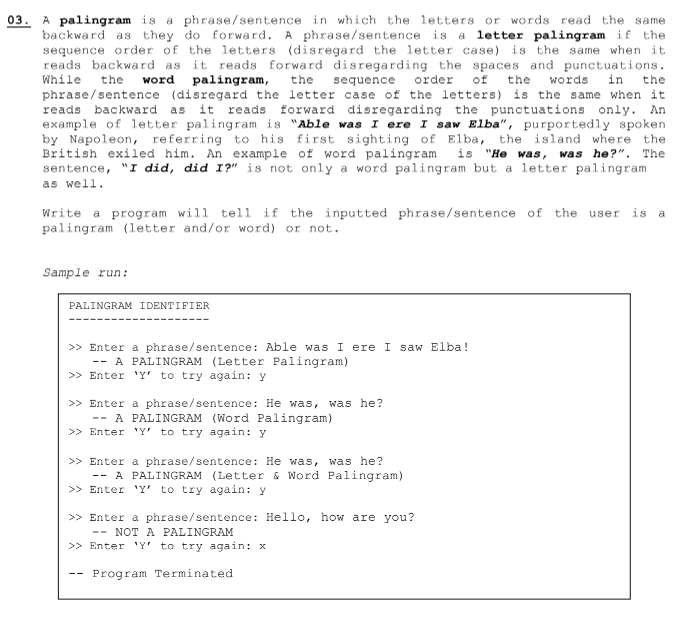 03. A palingram is a phrase/sentence in which the letters or words read the same backward as they do forward. A phrase/sentence is a letter palingram if the sequence order of the letters (disregard the letter case) is the same when it reads backward as it reads forward disregarding the spaces and punctuations. While the word palingram, the sequence order of the words in the phrase/sentence (disregard the letter case of the letters) is the same when it reads backward as it reads forward disregarding the punctuations only. An example of letter palingram is "Able was I ere I saw Elba", purportedly spoken by Napoleon, referring to his first sighting of Elba, the island where the British exiled him. An example of word palingram is "He was, was he?". The sentence, "I did, did I?" is not only a word palingram but a letter palingram as well.

Write a program will tell if the inputted phrase/sentence of the user is a palingram (letter and/or word) or not.

Sample run:

PALINGRAM IDENTIFIER
--------------------

>> Enter a phrase/sentence: Able was I ere I saw Elba!
-- A PALINGRAM (Letter Palingram)
>> Enter 'Y' to try again: y

>> Enter a phrase/sentence: He was, was he?
-- A PALINGRAM (Word Palingram)
>> Enter 'Y' to try again: y

>> Enter a phrase/sentence: He was, was he?
-- A PALINGRAM (Letter & Word Palingram)
>> Enter 'Y' to try again: y

>> Enter a phrase/sentence: Hello, how are you?
-- NOT A PALINGRAM
>> Enter 'Y' to try again: x

-- Program Terminated